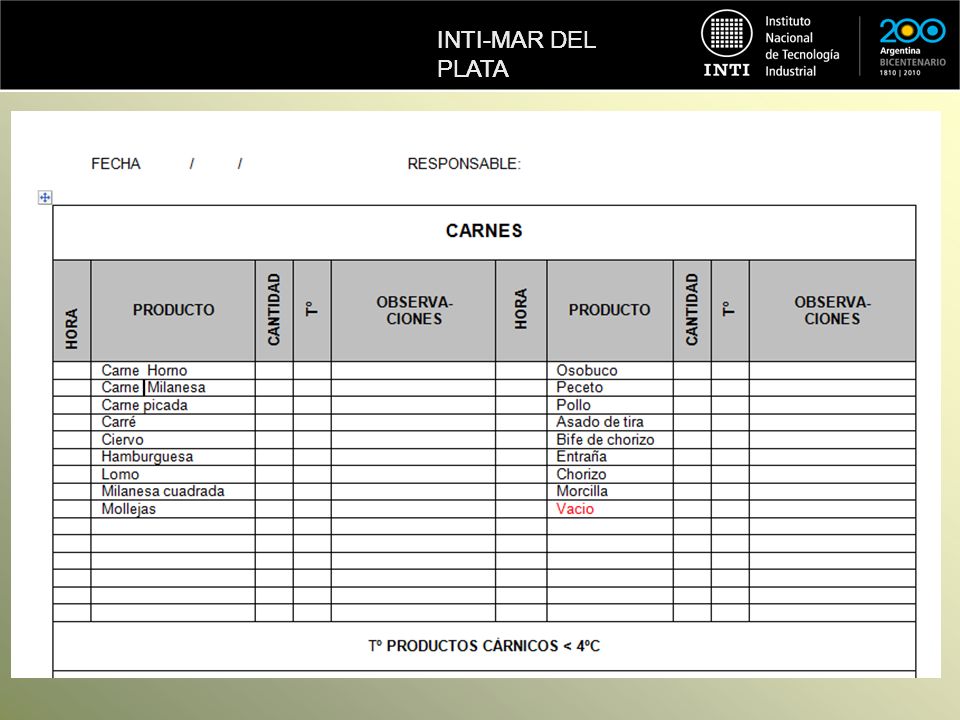 INTI-MAR DEL PLATA

INTI Instituto Nacional de Tecnología Industrial

200 Argentina BICENTENARIO 1810 | 2010

FECHA / / RESPONSABLE:

CARNES

| HORA | PRODUCTO | CANTIDAD | T° | OBSERVA-CIONES | HORA | PRODUCTO | CANTIDAD | T° | OBSERVA-CIONES |
|---|---|---|---|---|---|---|---|---|---|
| | Carne Horno | | | | | Osobuco | | | |
| | Carne Milanesa | | | | | Peceto | | | |
| | Carne picada | | | | | Pollo | | | |
| | Carré | | | | | Asado de tira | | | |
| | Ciervo | | | | | Bife de chorizo | | | |
| | Hamburguesa | | | | | Entraña | | | |
| | Lomo | | | | | Chorizo | | | |
| | Milanesa cuadrada | | | | | Morcilla | | | |
| | Mollejas | | | | | Vacio | | | |
| | | | | | | | | | |
| | | | | | | | | | |
| | | | | | | | | | |
| | | | | | | | | | |
| | | | | | | | | | |
| | | | | | | | | | |

T° PRODUCTOS CÁRNICOS < 4°C